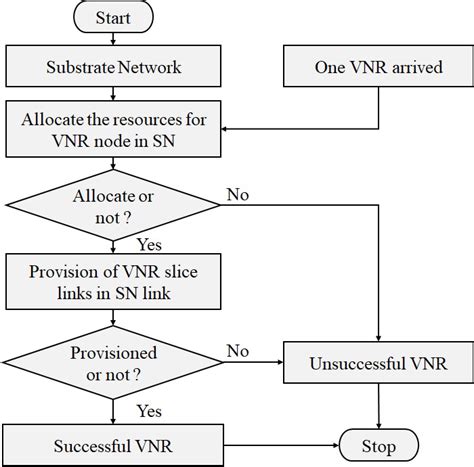 Start

Substrate Network

One VNR arrived

Allocate the resources for VNR node in SN

Allocate or not ?

No

Yes

Provision of VNR slice links in SN link

Provisioned or not ?

No

Unsuccessful VNR

Yes

Successful VNR

Stop